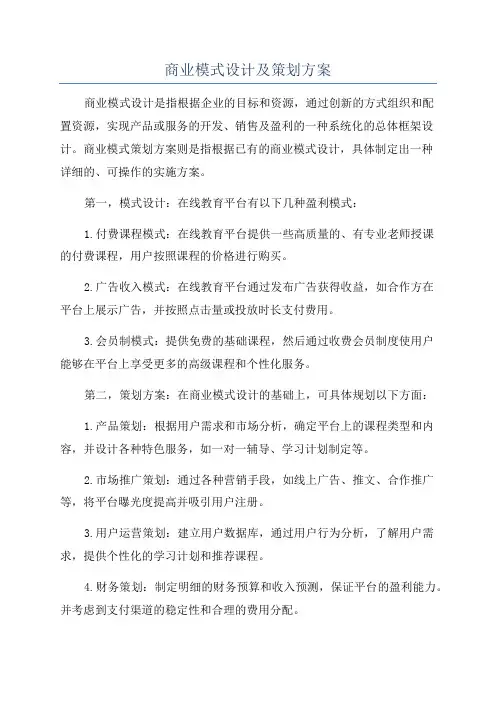 商业模式设计及策划方案

商业模式设计是指根据企业的目标和资源，通过创新的方式组织和配置资源，实现产品或服务的开发、销售及盈利的一种系统化的总体框架设计。商业模式策划方案则是指根据已有的商业模式设计，具体制定出一种详细的、可操作的实施方案。

第一，模式设计：在线教育平台有以下几种盈利模式：

1.付费课程模式：在线教育平台提供一些高质量的、有专业老师授课的付费课程，用户按照课程的价格进行购买。

2.广告收入模式：在线教育平台通过发布广告获得收益，如合作方在平台上展示广告，并按照点击量或投放时长支付费用。

3.会员制模式：提供免费的基础课程，然后通过收费会员制度使用户能够在平台上享受更多的高级课程和个性化服务。

第二，策划方案：在商业模式设计的基础上，可具体规划以下方面：

1.产品策划：根据用户需求和市场分析，确定平台上的课程类型和内容，并设计各种特色服务，如一对一辅导、学习计划制定等。

2.市场推广策划：通过各种营销手段，如线上广告、推文、合作推广等，将平台曝光度提高并吸引用户注册。

3.用户运营策划：建立用户数据库，通过用户行为分析，了解用户需求，提供个性化的学习计划和推荐课程。

4.财务策划：制定明细的财务预算和收入预测，保证平台的盈利能力。并考虑到支付渠道的稳定性和合理的费用分配。